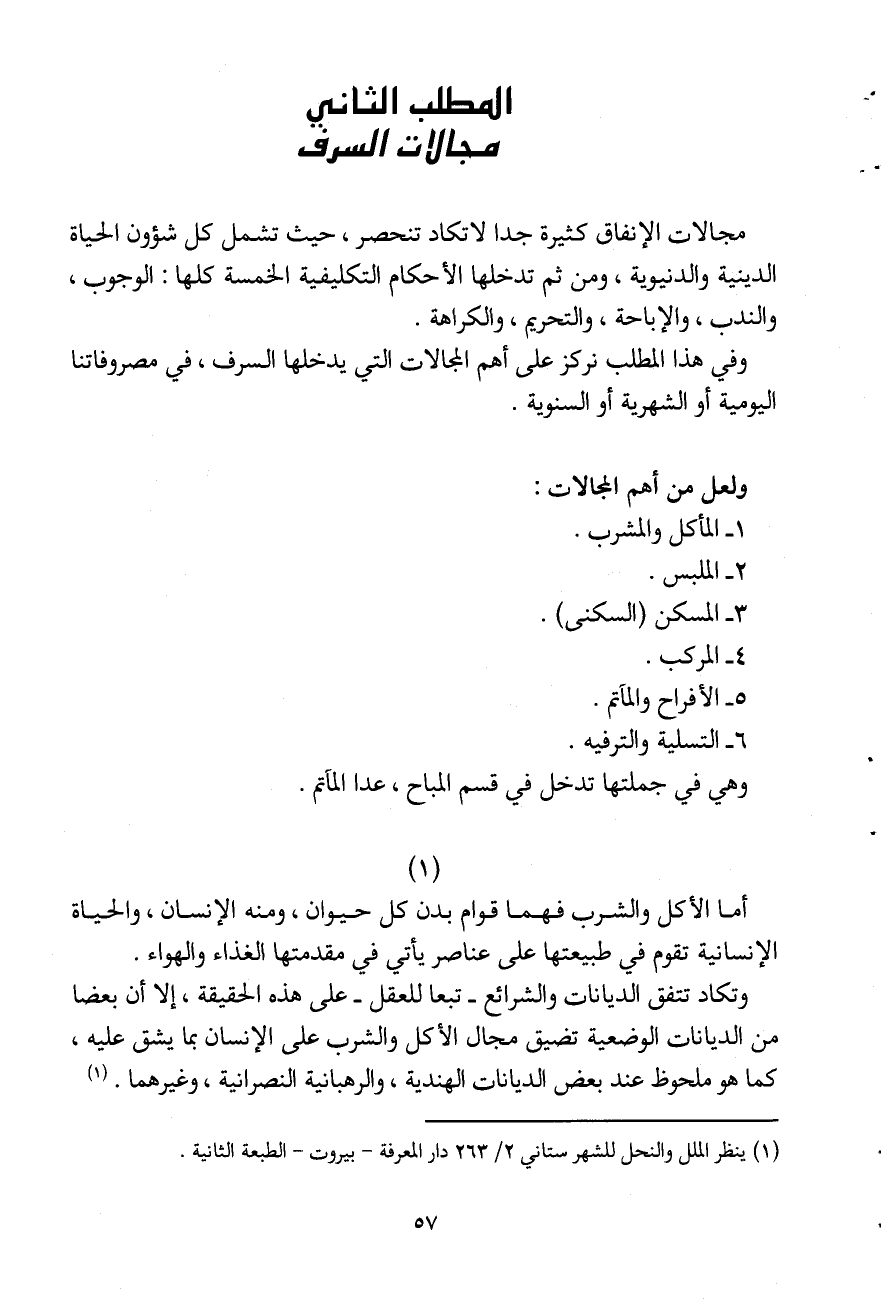 المطلب الثاني
مجالات السرف

مجالات الإنفاق كثيرة جدا لاتكاد تنحصر ، حيث تشمل كل شؤون الحياة الدينية والدنيوية ، ومن ثم تدخلها الأحكام التكليفية الخمسة كلها : الوجوب ، والندب ، والإباحة ، والتحريم ، والكراهة .

وفي هذا المطلب نركز على أهم المجالات التي يدخلها السرف ، في مصروفاتنا اليومية أو الشهرية أو السنوية .

ولعل من أهم المجالات :
١ـ المأكل والمشرب .
٢ـ الملبس .
٣ـ المسكن (السكنى) .
٤ـ المركب .
٥ـ الأفراح والمآتم .
٦ـ التسلية والترفيه .
وهي في جملتها تدخل في قسم المباح ، عدا المآتم .

(١)

أما الأكل والشرب فهما قوام بدن كل حيوان ، ومنه الإنسان ، والحياة الإنسانية تقوم في طبيعتها على عناصر يأتي في مقدمتها الغذاء والهواء .

وتكاد تتفق الديانات والشرائع ـ تبعا للعقل ـ على هذه الحقيقة ، إلا أن بعضا من الديانات الوضعية تضيق مجال الأكل والشرب على الإنسان بما يشق عليه ، كما هو ملحوظ عند بعض الديانات الهندية ، والرهبانية النصرانية ، وغيرهما . (١)

(١) ينظر الملل والنحل للشهر ستاني ٢/ ٢٦٣ دار المعرفة - بيروت - الطبعة الثانية .

٥٧